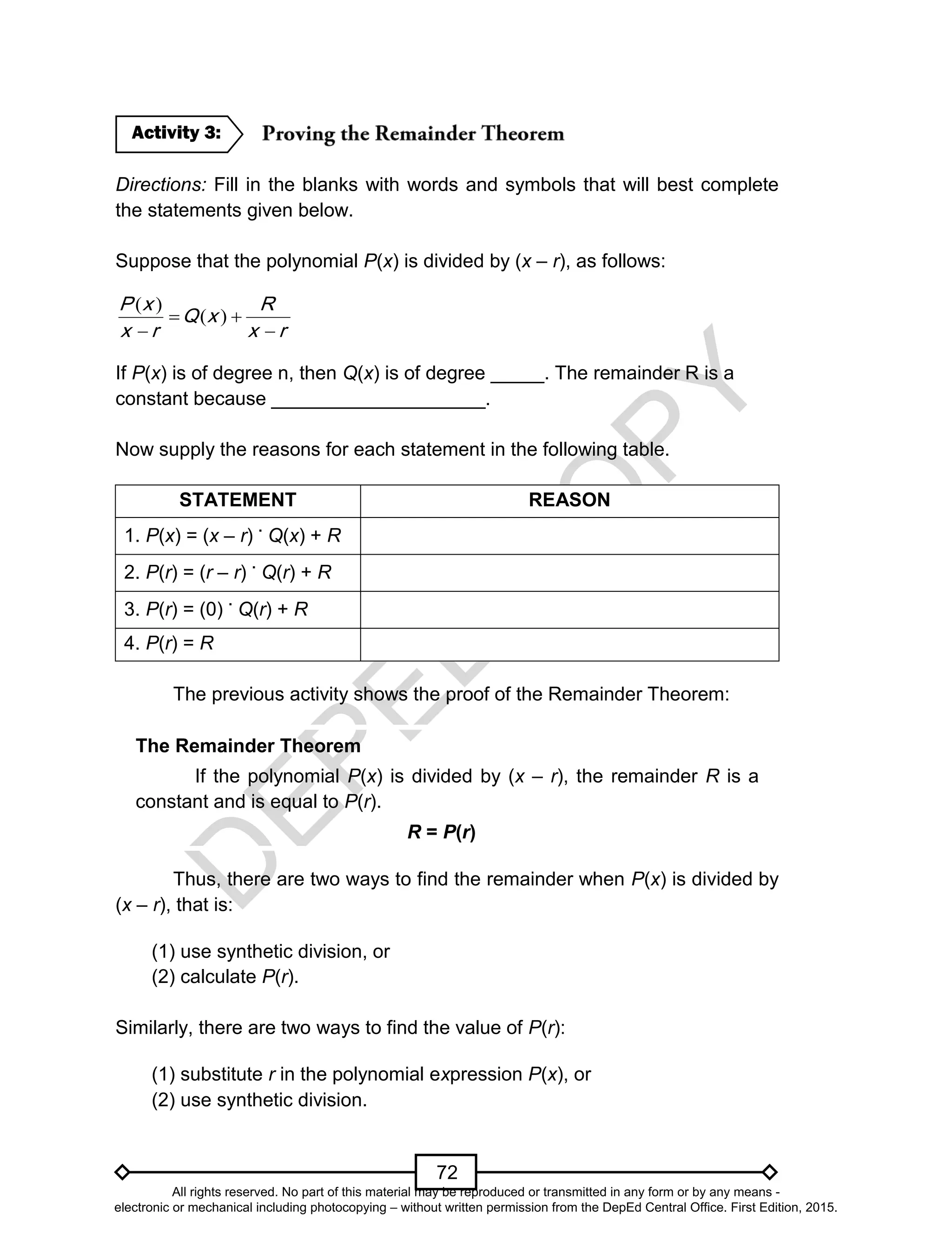 Activity 3: Proving the Remainder Theorem

Directions: Fill in the blanks with words and symbols that will best complete the statements given below.

Suppose that the polynomial $P(x)$ is divided by $(x - r)$, as follows:

$\frac{P(x)}{x-r} = Q(x) + \frac{R}{x-r}$

If $P(x)$ is of degree n, then $Q(x)$ is of degree _____. The remainder R is a constant because ____________________.

Now supply the reasons for each statement in the following table.

| STATEMENT | REASON |
|---|---|
| 1. $P(x) = (x - r) \cdot Q(x) + R$ | |
| 2. $P(r) = (r - r) \cdot Q(r) + R$ | |
| 3. $P(r) = (0) \cdot Q(r) + R$ | |
| 4. $P(r) = R$ | |

The previous activity shows the proof of the Remainder Theorem:

The Remainder Theorem
If the polynomial $P(x)$ is divided by $(x - r)$, the remainder $R$ is a constant and is equal to $P(r)$.

$R = P(r)$

Thus, there are two ways to find the remainder when $P(x)$ is divided by $(x - r)$, that is:

(1) use synthetic division, or
(2) calculate $P(r)$.

Similarly, there are two ways to find the value of $P(r)$:

(1) substitute $r$ in the polynomial expression $P(x)$, or
(2) use synthetic division.

DEPED COPY

72

All rights reserved. No part of this material may be reproduced or transmitted in any form or by any means - electronic or mechanical including photocopying – without written permission from the DepEd Central Office. First Edition, 2015.